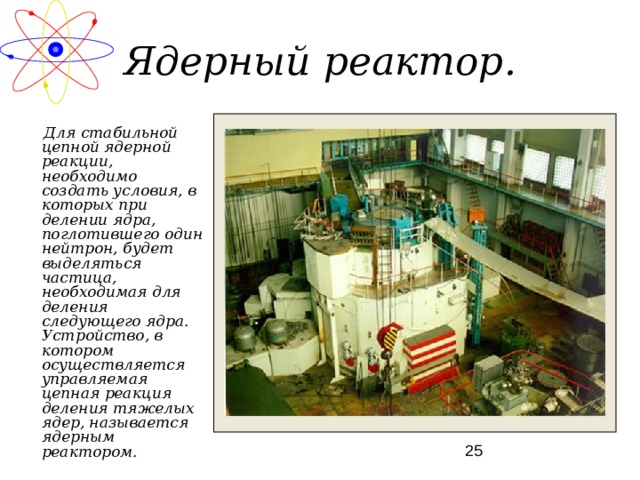 Ядерный реактор.

Для стабильной цепной ядерной реакции, необходимо создать условия, в которых при делении ядра, поглотившего один нейтрон, будет выделяться частица, необходимая для деления следующего ядра. Устройство, в котором осуществляется управляемая цепная реакция деления тяжелых ядер, называется ядерным реактором.

25